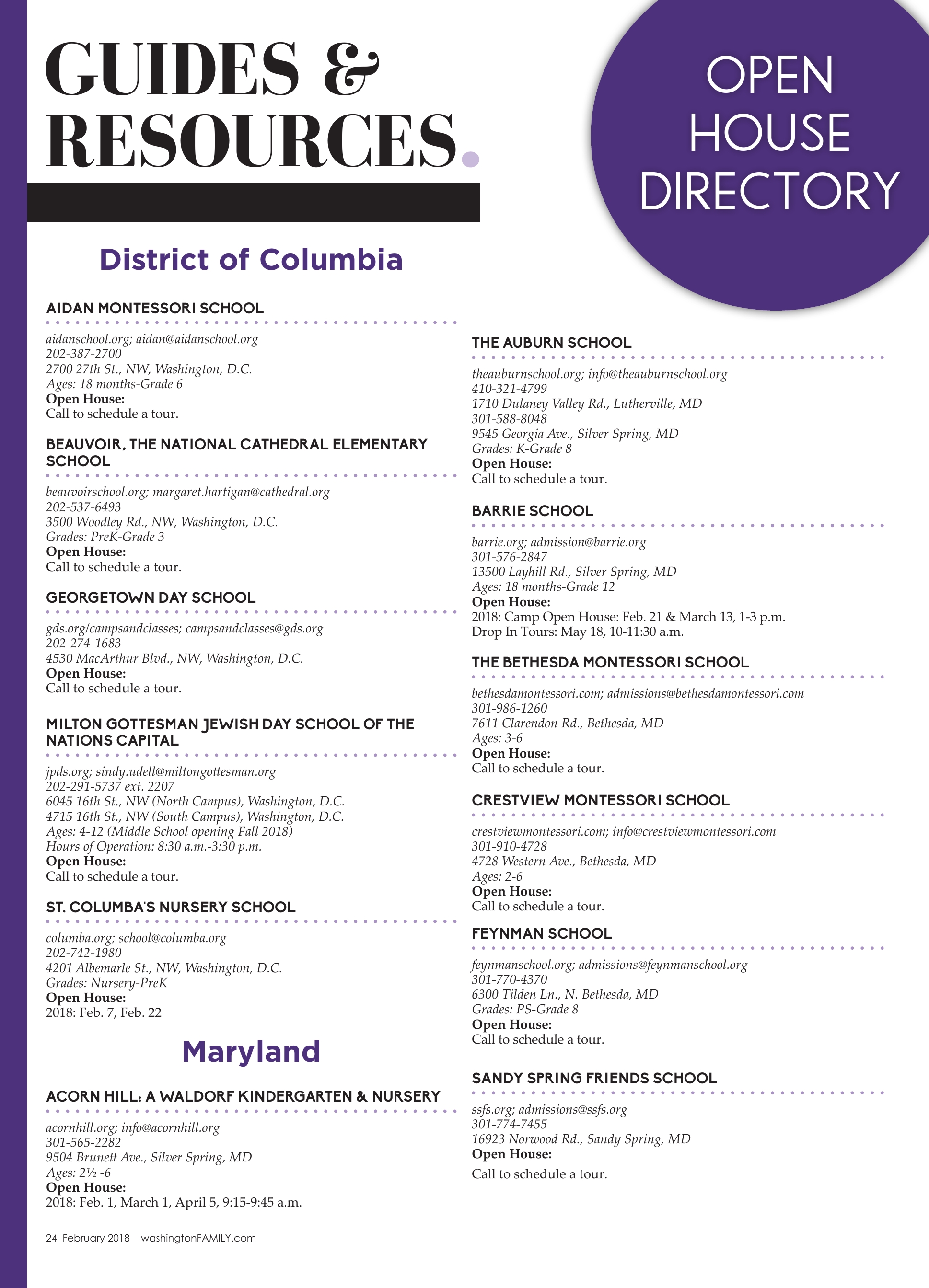 GUIDES & RESOURCES.

OPEN HOUSE DIRECTORY

District of Columbia

AIDAN MONTESSORI SCHOOL

aidanschool.org; aidan@aidanschool.org
202-387-2700
2700 27th St., NW, Washington, D.C.
Ages: 18 months-Grade 6
Open House:
Call to schedule a tour.

BEAUVOIR, THE NATIONAL CATHEDRAL ELEMENTARY SCHOOL

beauvoirschool.org; margaret.hartigan@cathedral.org
202-537-6493
3500 Woodley Rd., NW, Washington, D.C.
Grades: PreK-Grade 3
Open House:
Call to schedule a tour.

GEORGETOWN DAY SCHOOL

gds.org/campsandclasses; campsandclasses@gds.org
202-274-1683
4530 MacArthur Blvd., NW, Washington, D.C.
Open House:
Call to schedule a tour.

MILTON GOTTESMAN JEWISH DAY SCHOOL OF THE NATIONS CAPITAL

jpds.org; sindy.udell@miltongottesman.org
202-291-5737 ext. 2207
6045 16th St., NW (North Campus), Washington, D.C.
4715 16th St., NW (South Campus), Washington, D.C.
Ages: 4-12 (Middle School opening Fall 2018)
Hours of Operation: 8:30 a.m.-3:30 p.m.
Open House:
Call to schedule a tour.

ST. COLUMBA'S NURSERY SCHOOL

columba.org; school@columba.org
202-742-1980
4201 Albemarle St., NW, Washington, D.C.
Grades: Nursery-PreK
Open House:
2018: Feb. 7, Feb. 22

Maryland

ACORN HILL: A WALDORF KINDERGARTEN & NURSERY

acornhill.org; info@acornhill.org
301-565-2282
9504 Brunett Ave., Silver Spring, MD
Ages: 2½ -6
Open House:
2018: Feb. 1, March 1, April 5, 9:15-9:45 a.m.

THE AUBURN SCHOOL

theauburnschool.org; info@theauburnschool.org
410-321-4799
1710 Dulaney Valley Rd., Lutherville, MD
301-588-8048
9545 Georgia Ave., Silver Spring, MD
Grades: K-Grade 8
Open House:
Call to schedule a tour.

BARRIE SCHOOL

barrie.org; admission@barrie.org
301-576-2847
13500 Layhill Rd., Silver Spring, MD
Ages: 18 months-Grade 12
Open House:
2018: Camp Open House: Feb. 21 & March 13, 1-3 p.m.
Drop In Tours: May 18, 10-11:30 a.m.

THE BETHESDA MONTESSORI SCHOOL

bethesdamontessori.com; admissions@bethesdamontessori.com
301-986-1260
7611 Clarendon Rd., Bethesda, MD
Ages: 3-6
Open House:
Call to schedule a tour.

CRESTVIEW MONTESSORI SCHOOL

crestviewmontessori.com; info@crestviewmontessori.com
301-910-4728
4728 Western Ave., Bethesda, MD
Ages: 2-6
Open House:
Call to schedule a tour.

FEYNMAN SCHOOL

feynmanschool.org; admissions@feynmanschool.org
301-770-4370
6300 Tilden Ln., N. Bethesda, MD
Grades: PS-Grade 8
Open House:
Call to schedule a tour.

SANDY SPRING FRIENDS SCHOOL

ssfs.org; admissions@ssfs.org
301-774-7455
16923 Norwood Rd., Sandy Spring, MD
Open House:
Call to schedule a tour.

24 February 2018 washingtonFAMILY.com